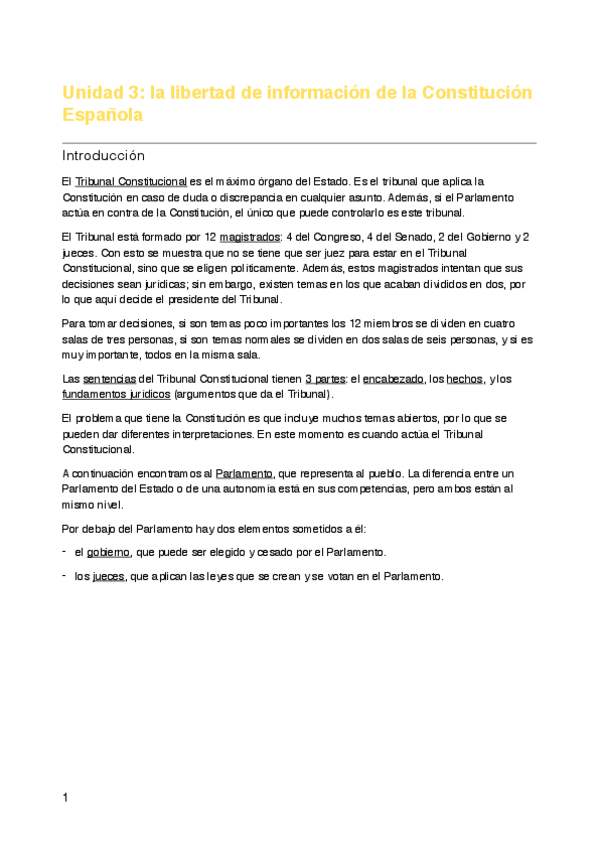 Unidad 3: la libertad de información de la Constitución Española

Introducción

El Tribunal Constitucional es el máximo órgano del Estado. Es el tribunal que aplica la Constitución en caso de duda o discrepancia en cualquier asunto. Además, si el Parlamento actúa en contra de la Constitución, el único que puede controlarlo es este tribunal.

El Tribunal está formado por 12 magistrados: 4 del Congreso, 4 del Senado, 2 del Gobierno y 2 jueces. Con esto se muestra que no se tiene que ser juez para estar en el Tribunal Constitucional, sino que se eligen políticamente. Además, estos magistrados intentan que sus decisiones sean jurídicas; sin embargo, existen temas en los que acaban divididos en dos, por lo que aquí decide el presidente del Tribunal.

Para tomar decisiones, si son temas poco importantes los 12 miembros se dividen en cuatro salas de tres personas, si son temas normales se dividen en dos salas de seis personas, y si es muy importante, todos en la misma sala.

Las sentencias del Tribunal Constitucional tienen 3 partes: el encabezado, los hechos, y los fundamentos jurídicos (argumentos que da el Tribunal).

El problema que tiene la Constitución es que incluye muchos temas abiertos, por lo que se pueden dar diferentes interpretaciones. En este momento es cuando actúa el Tribunal Constitucional.

A continuación encontramos al Parlamento, que representa al pueblo. La diferencia entre un Parlamento del Estado o de una autonomía está en sus competencias, pero ambos están al mismo nivel.

Por debajo del Parlamento hay dos elementos sometidos a él:

- el gobierno, que puede ser elegido y cesado por el Parlamento.

- los jueces, que aplican las leyes que se crean y se votan en el Parlamento.

1